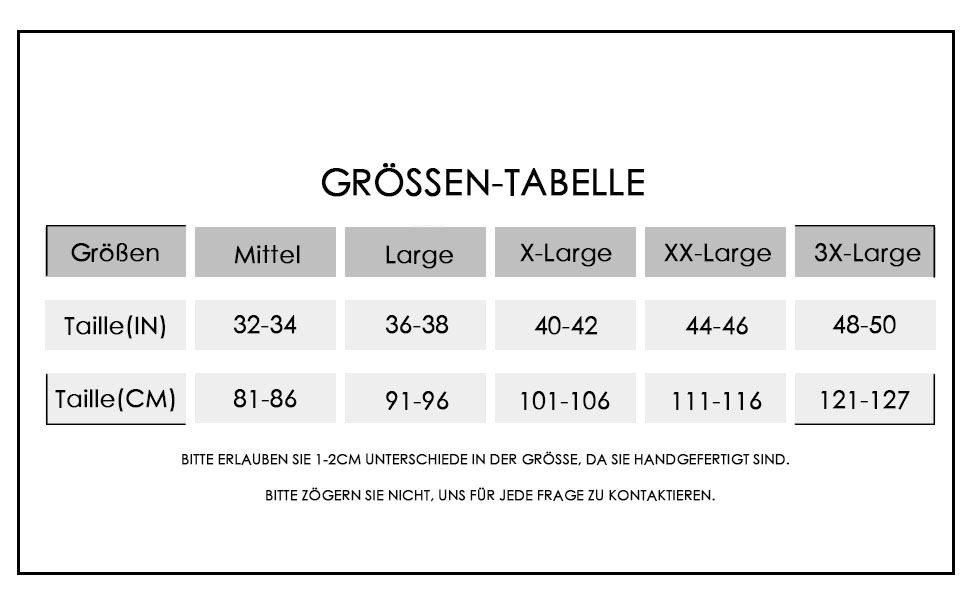 GRÖSSEN-TABELLE

| Größen | Mittel | Large | X-Large | XX-Large | 3X-Large |
|---|---|---|---|---|---|
| Taille(IN) | 32-34 | 36-38 | 40-42 | 44-46 | 48-50 |
| Taille(CM) | 81-86 | 91-96 | 101-106 | 111-116 | 121-127 |

BITTE ERLAUBEN SIE 1-2CM UNTERSCHIEDE IN DER GRÖSSE, DA SIE HANDGEFERTIGT SIND.

BITTE ZÖGERN SIE NICHT, UNS FÜR JEDE FRAGE ZU KONTAKTIEREN.